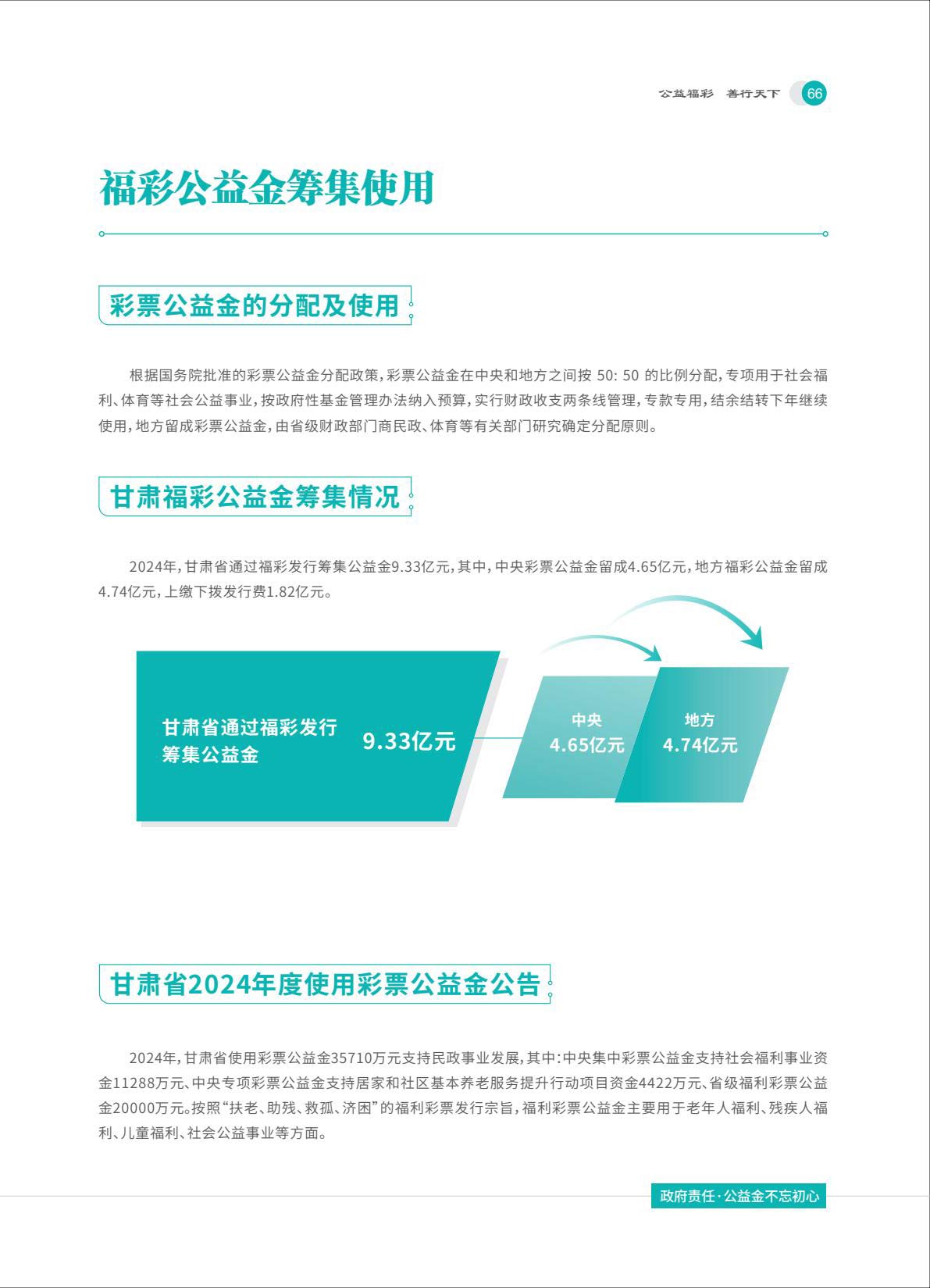 公益福彩 善行天下 66

福彩公益金筹集使用

彩票公益金的分配及使用

根据国务院批准的彩票公益金分配政策，彩票公益金在中央和地方之间按 50: 50 的比例分配，专项用于社会福利、体育等社会公益事业，按政府性基金管理办法纳入预算，实行财政收支两条线管理，专款专用，结余结转下年继续使用，地方留成彩票公益金，由省级财政部门商民政、体育等有关部门研究确定分配原则。

甘肃福彩公益金筹集情况

2024年，甘肃省通过福彩发行筹集公益金9.33亿元，其中，中央彩票公益金留成4.65亿元，地方福彩公益金留成4.74亿元，上缴下拨发行费1.82亿元。

甘肃省通过福彩发行筹集公益金 9.33亿元

中央 4.65亿元

地方 4.74亿元

甘肃省2024年度使用彩票公益金公告

2024年，甘肃省使用彩票公益金35710万元支持民政事业发展，其中：中央集中彩票公益金支持社会福利事业资金11288万元、中央专项彩票公益金支持居家和社区基本养老服务提升行动项目资金4422万元、省级福利彩票公益金20000万元。按照“扶老、助残、救孤、济困”的福利彩票发行宗旨，福利彩票公益金主要用于老年人福利、残疾人福利、儿童福利、社会公益事业等方面。

政府责任·公益金不忘初心